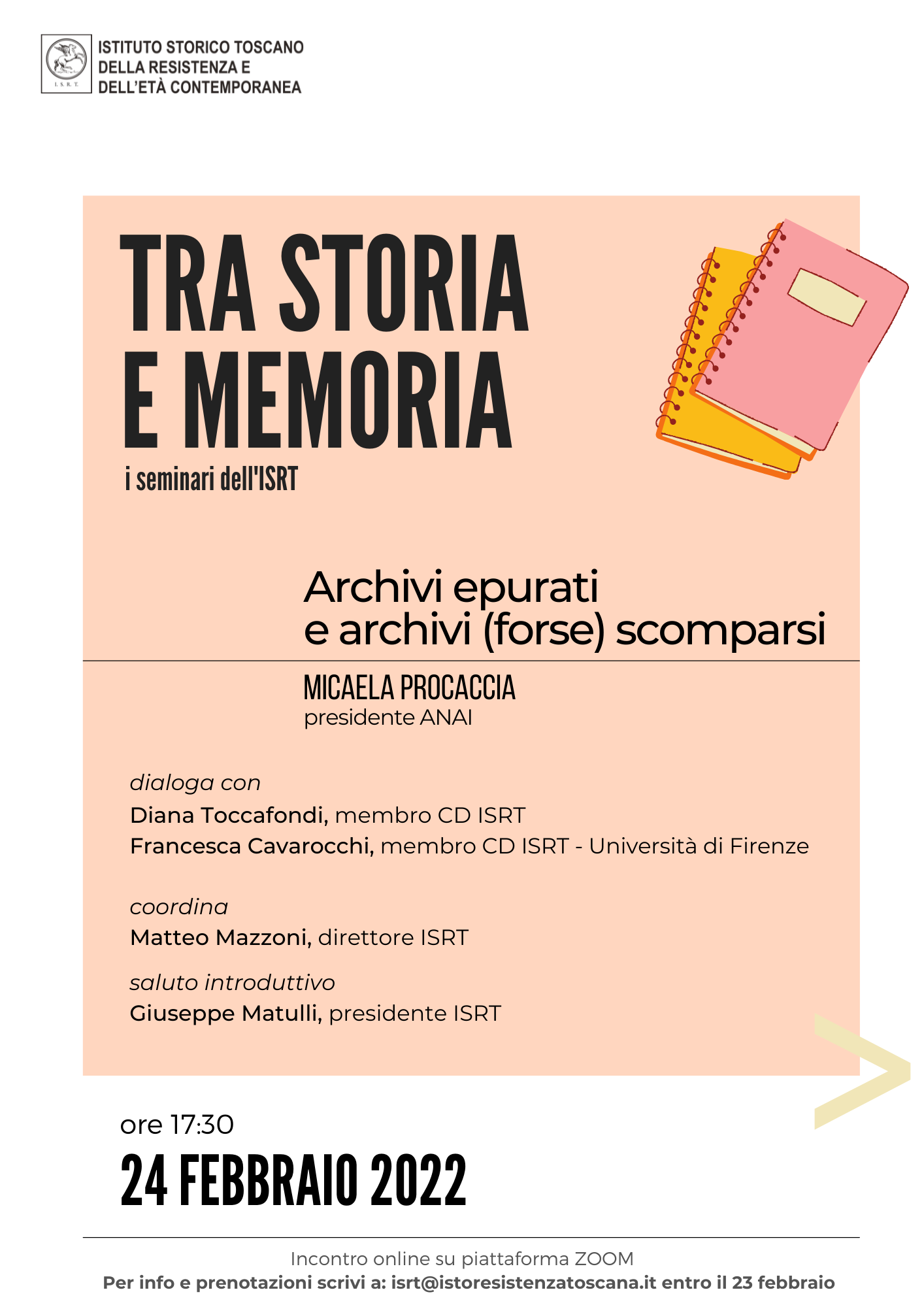 I. S. R. T.

ISTITUTO STORICO TOSCANO
DELLA RESISTENZA E
DELL'ETÀ CONTEMPORANEA

TRA STORIA
E MEMORIA
i seminari dell'ISRT

Archivi epurati
e archivi (forse) scomparsi

MICAELA PROCACCIA
presidente ANAI

dialoga con
Diana Toccafondi, membro CD ISRT
Francesca Cavarocchi, membro CD ISRT - Università di Firenze

coordina
Matteo Mazzoni, direttore ISRT

saluto introduttivo
Giuseppe Matulli, presidente ISRT

ore 17:30
24 FEBBRAIO 2022

Incontro online su piattaforma ZOOM
Per info e prenotazioni scrivi a: isrt@istoresistenzatoscana.it entro il 23 febbraio